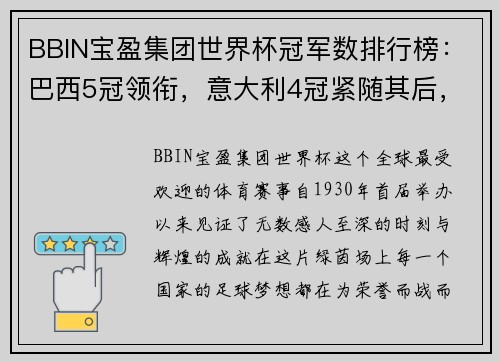 BBIN宝盈集团世界杯冠军数排行榜：巴西5冠领衔，意大利4冠紧随其后，

BBIN宝盈集团世界杯这个全球最受欢迎的体育赛事自1930年首届举办以来见证了无数感人至深的时刻与辉煌的成就在这片绿茵场上每一个国家的足球梦想都在为荣誉而战而